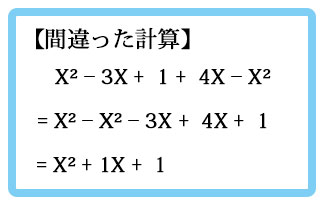 【間違った計算】

$X^2 - 3X + 1 + 4X - X^2$

$= X^2 - X^2 - 3X + 4X + 1$

$= X^2 + 1X + 1$